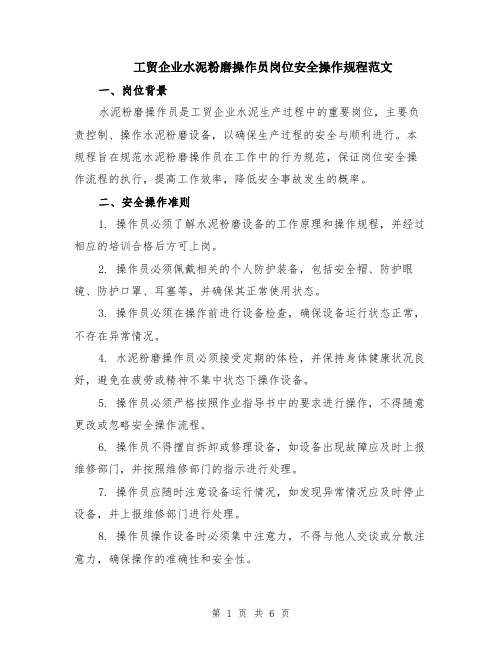 工贸企业水泥粉磨操作员岗位安全操作规程范文

一、岗位背景

水泥粉磨操作员是工贸企业水泥生产过程中的重要岗位，主要负责控制、操作水泥粉磨设备，以确保生产过程的安全与顺利进行。本规程旨在规范水泥粉磨操作员在工作中的行为规范，保证岗位安全操作流程的执行，提高工作效率，降低安全事故发生的概率。

二、安全操作准则

1. 操作员必须了解水泥粉磨设备的工作原理和操作规程，并经过相应的培训合格后方可上岗。

2. 操作员必须佩戴相关的个人防护装备，包括安全帽、防护眼镜、防护口罩、耳塞等，并确保其正常使用状态。

3. 操作员必须在操作前进行设备检查，确保设备运行状态正常，不存在异常情况。

4. 水泥粉磨操作员必须接受定期的体检，并保持身体健康状况良好，避免在疲劳或精神不集中状态下操作设备。

5. 操作员必须严格按照作业指导书中的要求进行操作，不得随意更改或忽略安全操作流程。

6. 操作员不得擅自拆卸或修理设备，如设备出现故障应及时上报维修部门，并按照维修部门的指示进行处理。

7. 操作员应随时注意设备运行情况，如发现异常情况应及时停止设备，并上报维修部门进行处理。

8. 操作员操作设备时必须集中注意力，不得与他人交谈或分散注意力，确保操作的准确性和安全性。

第 1 页 共 6 页